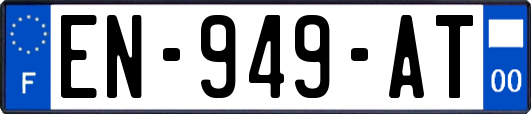 F
EN-949-AT
00